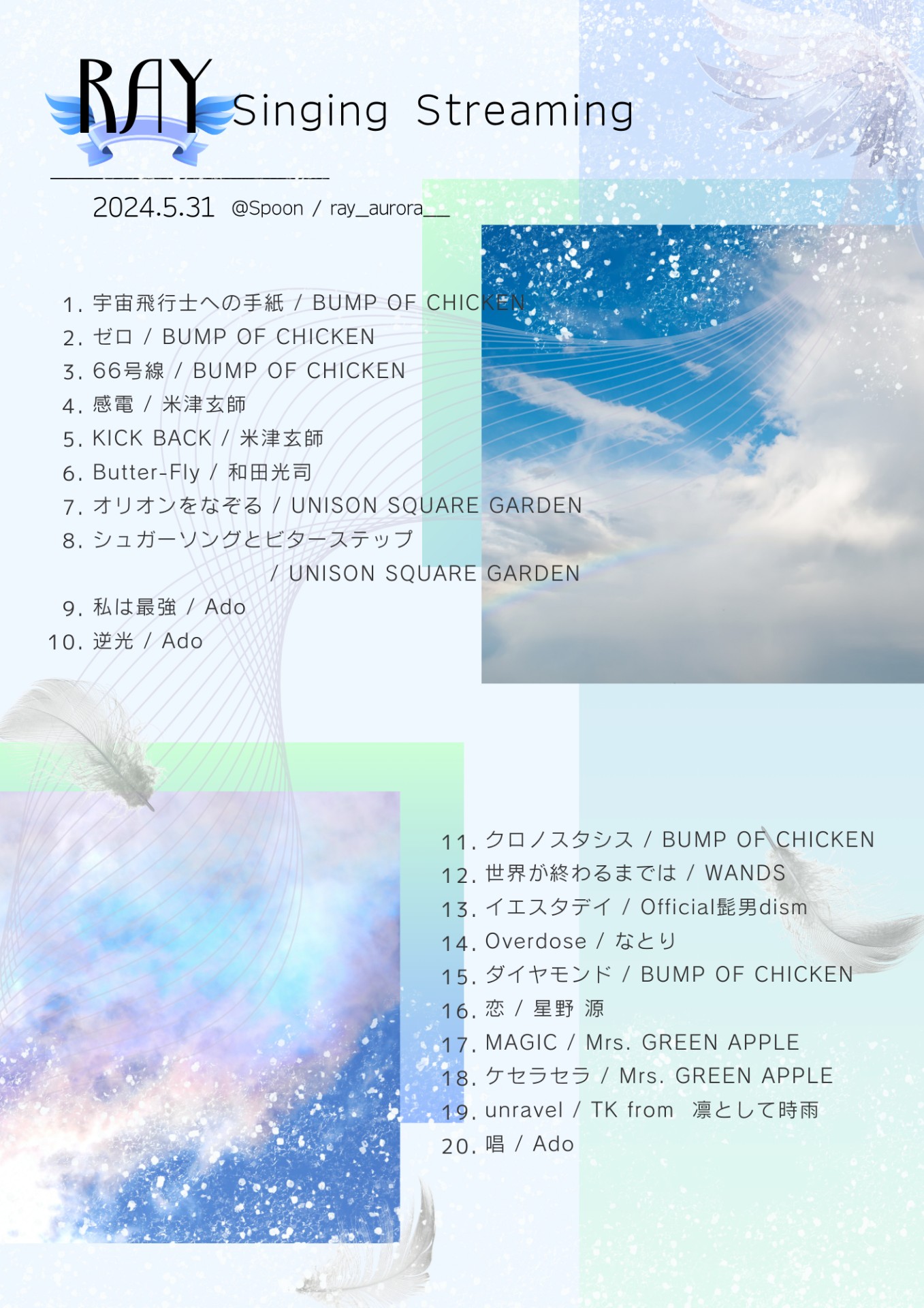 RAY Singing Streaming

2024.5.31 @Spoon / ray_aurora__

1. 宇宙飛行士への手紙 / BUMP OF CHICKEN
2. ゼロ / BUMP OF CHICKEN
3. 66号線 / BUMP OF CHICKEN
4. 感電 / 米津玄師
5. KICK BACK / 米津玄師
6. Butter-Fly / 和田光司
7. オリオンをなぞる / UNISON SQUARE GARDEN
8. シュガーソングとビターステップ / UNISON SQUARE GARDEN
9. 私は最強 / Ado
10. 逆光 / Ado

11. クロノスタシス / BUMP OF CHICKEN
12. 世界が終わるまでは / WANDS
13. イエスタデイ / Official髭男dism
14. Overdose / なとり
15. ダイヤモンド / BUMP OF CHICKEN
16. 恋 / 星野 源
17. MAGIC / Mrs. GREEN APPLE
18. ケセラセラ / Mrs. GREEN APPLE
19. unravel / TK from 凛として時雨
20. 唱 / Ado